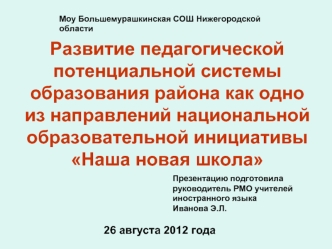 Моу Большемурашкинская СОШ Нижегородской области

Развитие педагогической потенциальной системы образования района как одно из направлений национальной образовательной инициативы «Наша новая школа»

Презентацию подготовила
руководитель РМО учителей
иностранного языка
Иванова Э.Л.

26 августа 2012 года